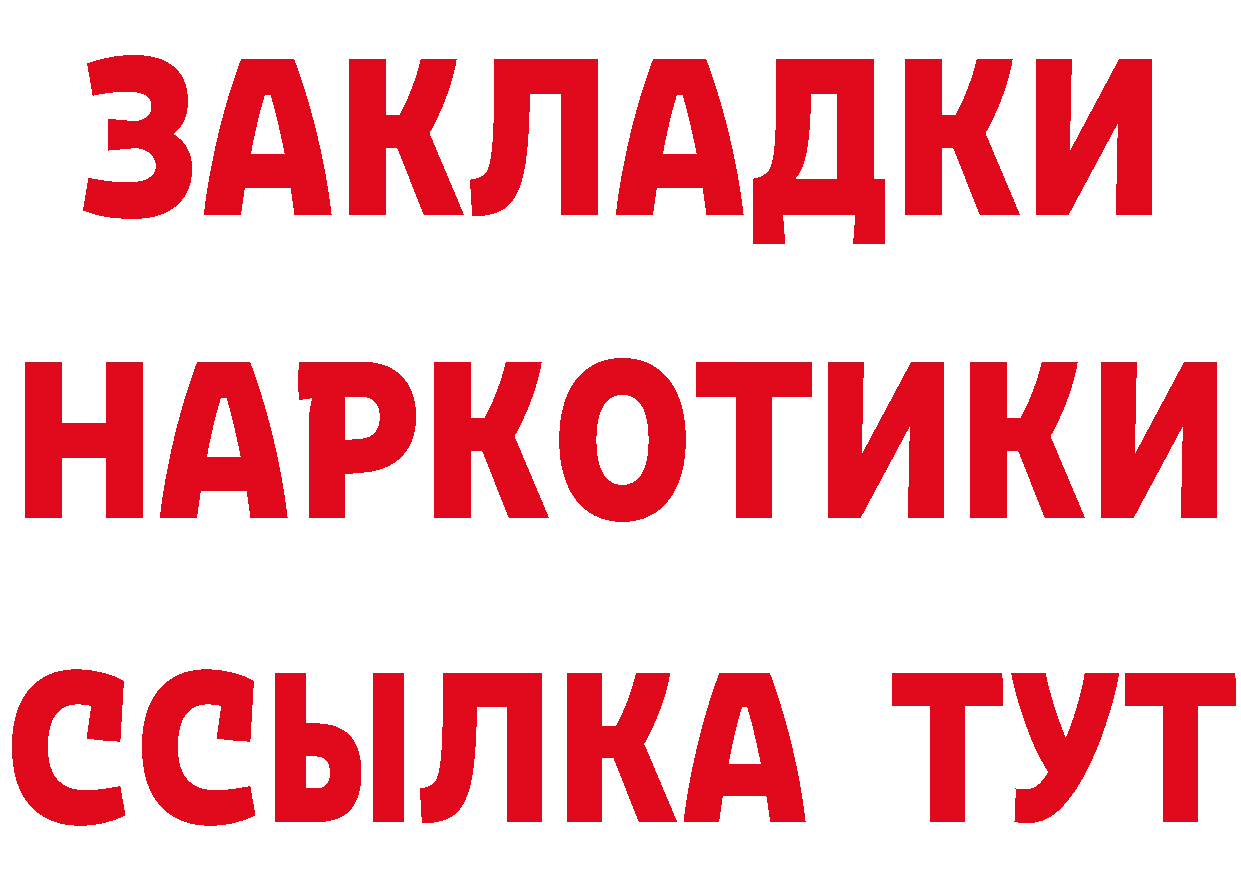 ЗАКЛАДКИ НАРКОТИКИ ССЫЛКА ТУТ